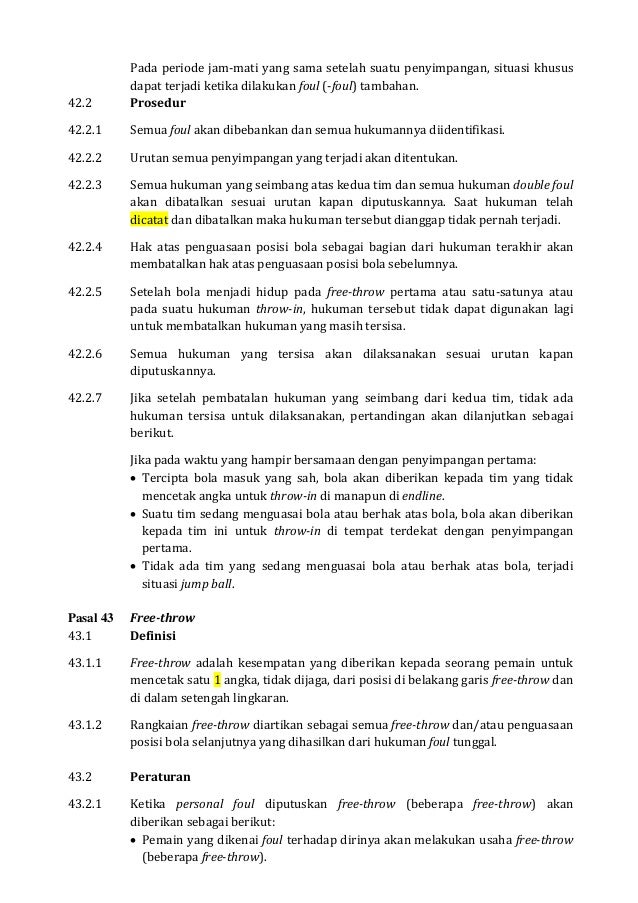 Pada periode jam-mati yang sama setelah suatu penyimpangan, situasi khusus dapat terjadi ketika dilakukan foul (-foul) tambahan.

42.2 Prosedur

42.2.1 Semua foul akan dibebankan dan semua hukumannya diidentifikasi.

42.2.2 Urutan semua penyimpangan yang terjadi akan ditentukan.

42.2.3 Semua hukuman yang seimbang atas kedua tim dan semua hukuman double foul akan dibatalkan sesuai urutan kapan diputuskannya. Saat hukuman telah dicatat dan dibatalkan maka hukuman tersebut dianggap tidak pernah terjadi.

42.2.4 Hak atas penguasaan posisi bola sebagai bagian dari hukuman terakhir akan membatalkan hak atas penguasaan posisi bola sebelumnya.

42.2.5 Setelah bola menjadi hidup pada free-throw pertama atau satu-satunya atau pada suatu hukuman throw-in, hukuman tersebut tidak dapat digunakan lagi untuk membatalkan hukuman yang masih tersisa.

42.2.6 Semua hukuman yang tersisa akan dilaksanakan sesuai urutan kapan diputuskannya.

42.2.7 Jika setelah pembatalan hukuman yang seimbang dari kedua tim, tidak ada hukuman tersisa untuk dilaksanakan, pertandingan akan dilanjutkan sebagai berikut.

Jika pada waktu yang hampir bersamaan dengan penyimpangan pertama:
• Tercipta bola masuk yang sah, bola akan diberikan kepada tim yang tidak mencetak angka untuk throw-in di manapun di endline.
• Suatu tim sedang menguasai bola atau berhak atas bola, bola akan diberikan kepada tim ini untuk throw-in di tempat terdekat dengan penyimpangan pertama.
• Tidak ada tim yang sedang menguasai bola atau berhak atas bola, terjadi situasi jump ball.

Pasal 43 Free-throw
43.1 Definisi

43.1.1 Free-throw adalah kesempatan yang diberikan kepada seorang pemain untuk mencetak satu 1 angka, tidak dijaga, dari posisi di belakang garis free-throw dan di dalam setengah lingkaran.

43.1.2 Rangkaian free-throw diartikan sebagai semua free-throw dan/atau penguasaan posisi bola selanjutnya yang dihasilkan dari hukuman foul tunggal.

43.2 Peraturan

43.2.1 Ketika personal foul diputuskan free-throw (beberapa free-throw) akan diberikan sebagai berikut:
• Pemain yang dikenai foul terhadap dirinya akan melakukan usaha free-throw (beberapa free-throw).